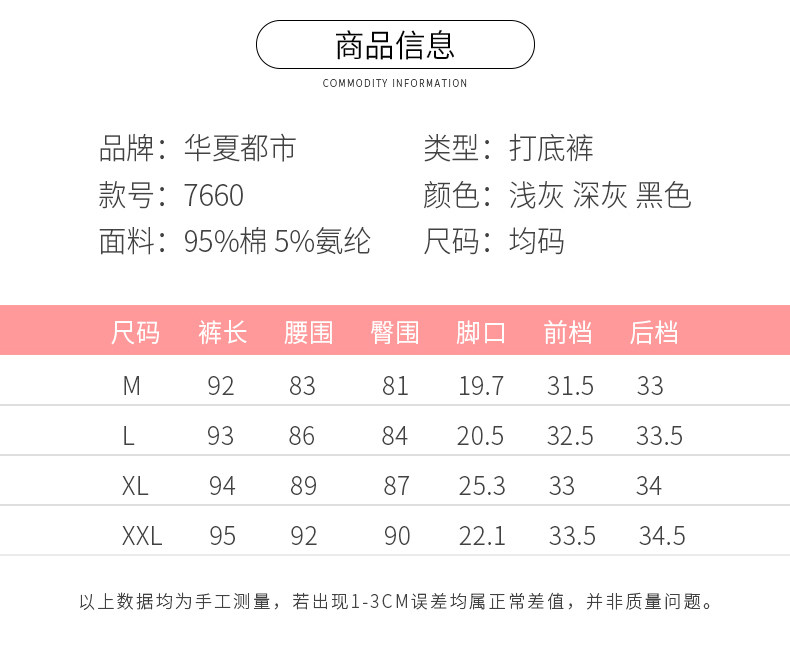 商品信息

COMMODITY INFORMATION

品牌：华夏都市

款号：7660

面料：95%棉 5%氨纶

类型：打底裤

颜色：浅灰 深灰 黑色

尺码：均码

| 尺码 | 裤长 | 腰围 | 臀围 | 脚口 | 前档 | 后档 |
|---|---|---|---|---|---|---|
| M | 92 | 83 | 81 | 19.7 | 31.5 | 33 |
| L | 93 | 86 | 84 | 20.5 | 32.5 | 33.5 |
| XL | 94 | 89 | 87 | 25.3 | 33 | 34 |
| XXL | 95 | 92 | 90 | 22.1 | 33.5 | 34.5 |

以上数据均为手工测量，若出现1-3CM误差均属正常差值，并非质量问题。